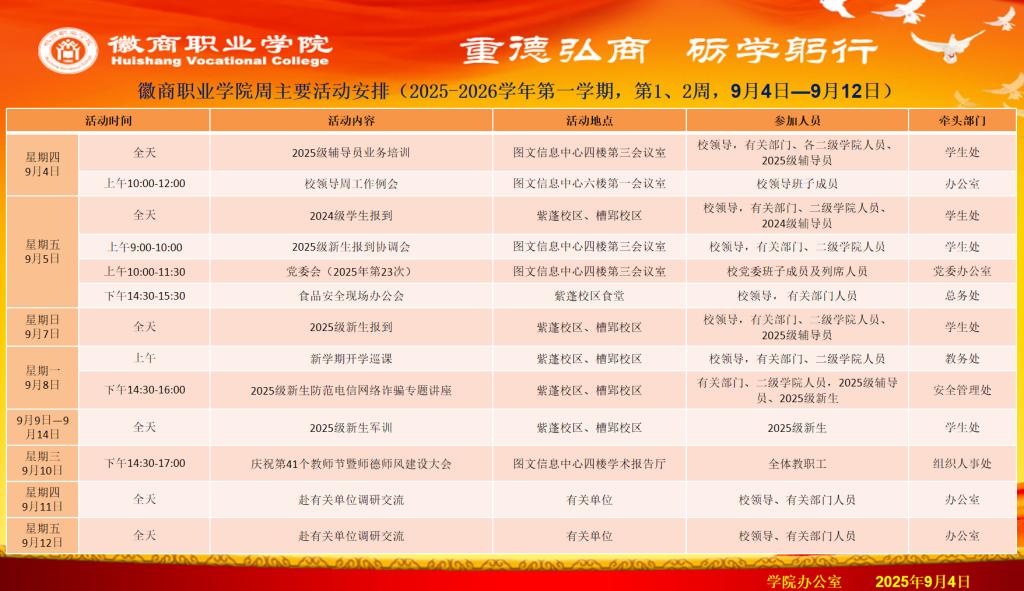 徽商职业学院
Huishang Vocational College

重德弘商 砺学躬行

徽商职业学院周主要活动安排（2025-2026学年第一学期，第1、2周，9月4日—9月12日）

| 活动时间 | | 活动内容 | 活动地点 | 参加人员 | 牵头部门 |
|---|---|---|---|---|---|
| 星期四9月4日 | 全天 | 2025级辅导员业务培训 | 图文信息中心四楼第三会议室 | 校领导，有关部门、各二级学院人员、2025级辅导员 | 学生处 |
| | 上午10:00-12:00 | 校领导周工作例会 | 图文信息中心六楼第一会议室 | 校领导班子成员 | 办公室 |
| 星期五9月5日 | 全天 | 2024级学生报到 | 紫蓬校区、槽郢校区 | 校领导，有关部门、二级学院人员、2024级辅导员 | 学生处 |
| | 上午9:00-10:00 | 2025级新生报到协调会 | 图文信息中心四楼第三会议室 | 校领导，有关部门、二级学院人员 | 学生处 |
| | 上午10:00-11:30 | 党委会（2025年第23次） | 图文信息中心四楼第三会议室 | 校党委班子成员及列席人员 | 党委办公室 |
| | 下午14:30-15:30 | 食品安全现场办公会 | 紫蓬校区食堂 | 校领导，有关部门人员 | 总务处 |
| 星期日9月7日 | 全天 | 2025级新生报到 | 紫蓬校区、槽郢校区 | 校领导，有关部门、二级学院人员、2025级辅导员 | 学生处 |
| 星期一9月8日 | 上午 | 新学期开学巡课 | 紫蓬校区、槽郢校区 | 校领导，有关部门、二级学院人员 | 教务处 |
| | 下午14:30-16:00 | 2025级新生防范电信网络诈骗专题讲座 | 紫蓬校区、槽郢校区 | 有关部门、二级学院人员，2025级辅导员、2025级新生 | 安全管理处 |
| 9月9日—9月14日 | 全天 | 2025级新生军训 | 紫蓬校区、槽郢校区 | 2025级新生 | 学生处 |
| 星期三9月10日 | 下午14:30-17:00 | 庆祝第41个教师节暨师德师风建设大会 | 图文信息中心四楼学术报告厅 | 全体教职工 | 组织人事处 |
| 星期四9月11日 | 全天 | 赴有关单位调研交流 | 有关单位 | 校领导、有关部门人员 | 办公室 |
| 星期五9月12日 | 全天 | 赴有关单位调研交流 | 有关单位 | 校领导、有关部门人员 | 办公室 |

学院办公室 2025年9月4日